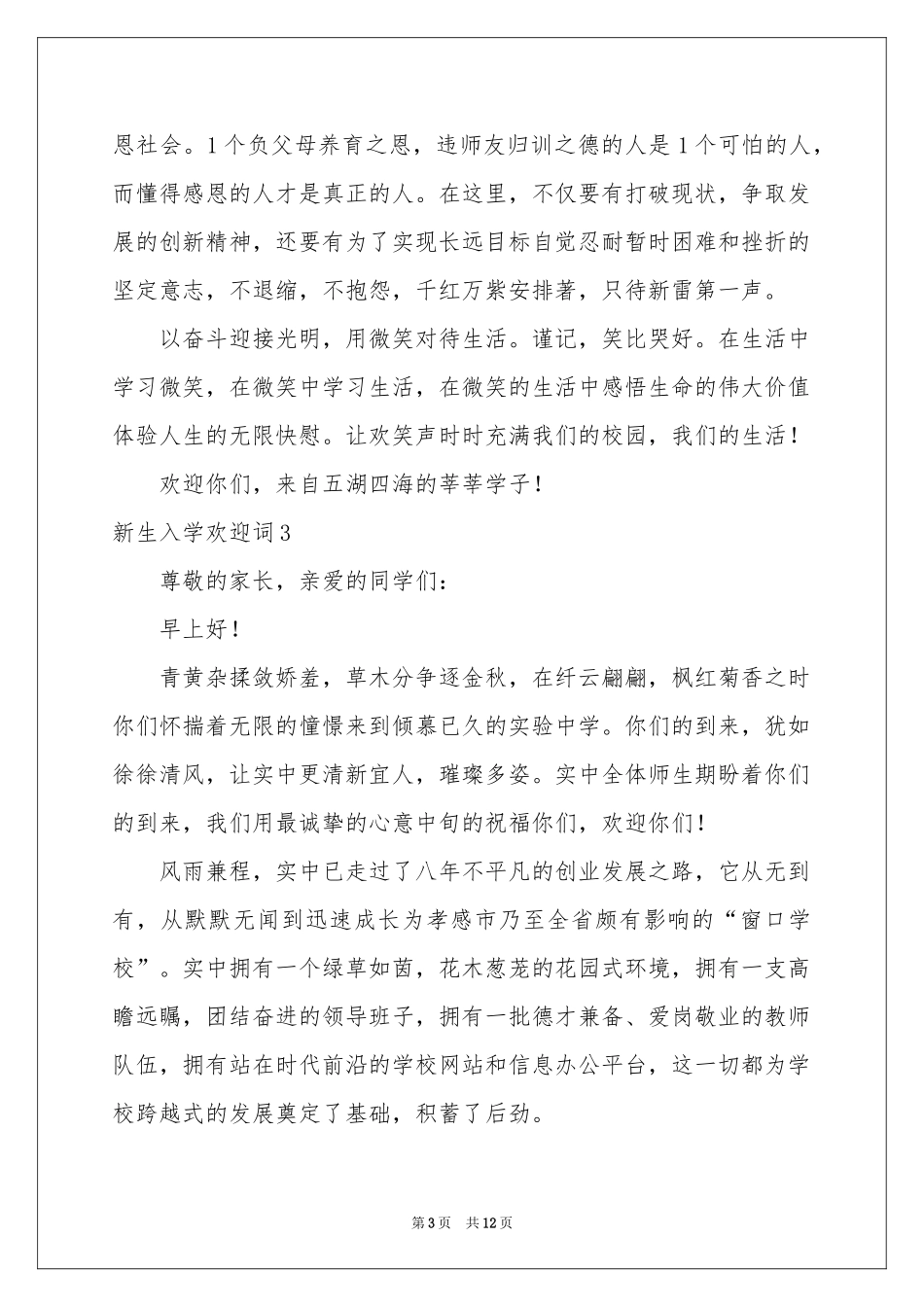 恩社会。1个负父母养育之恩，违师友归训之德的人是1个可怕的人，而懂得感恩的人才是真正的人。在这里，不仅要有打破现状，争取发展的创新精神，还要有为了实现长远目标自觉忍耐暂时困难和挫折的坚定意志，不退缩，不抱怨，千红万紫安排著，只待新雷第一声。

以奋斗迎接光明，用微笑对待生活。谨记，笑比哭好。在生活中学习微笑，在微笑中学习生活，在微笑的生活中感悟生命的伟大价值体验人生的无限快慰。让欢笑声时时充满我们的校园，我们的生活！

欢迎你们，来自五湖四海的莘莘学子！

新生入学欢迎词3

尊敬的家长，亲爱的同学们：

早上好！

青黄杂揉敛娇羞，草木分争逐金秋，在纤云翩翩，枫红菊香之时你们怀揣着无限的憧憬来到倾慕已久的实验中学。你们的到来，犹如徐徐清风，让实中更清新宜人，璀璨多姿。实中全体师生期盼着你们的到来，我们用最诚挚的心意中旬的祝福你们，欢迎你们！

风雨兼程，实中已走过了八年不平凡的创业发展之路，它从无到有，从默默无闻到迅速成长为孝感市乃至全省颇有影响的“窗口学校”。实中拥有一个绿草如茵，花木葱茏的花园式环境，拥有一支高瞻远瞩，团结奋进的领导班子，拥有一批德才兼备、爱岗敬业的教师队伍，拥有站在时代前沿的学校网站和信息办公平台，这一切都为学校跨越式的发展奠定了基础，积蓄了后劲。

第3页 共12页